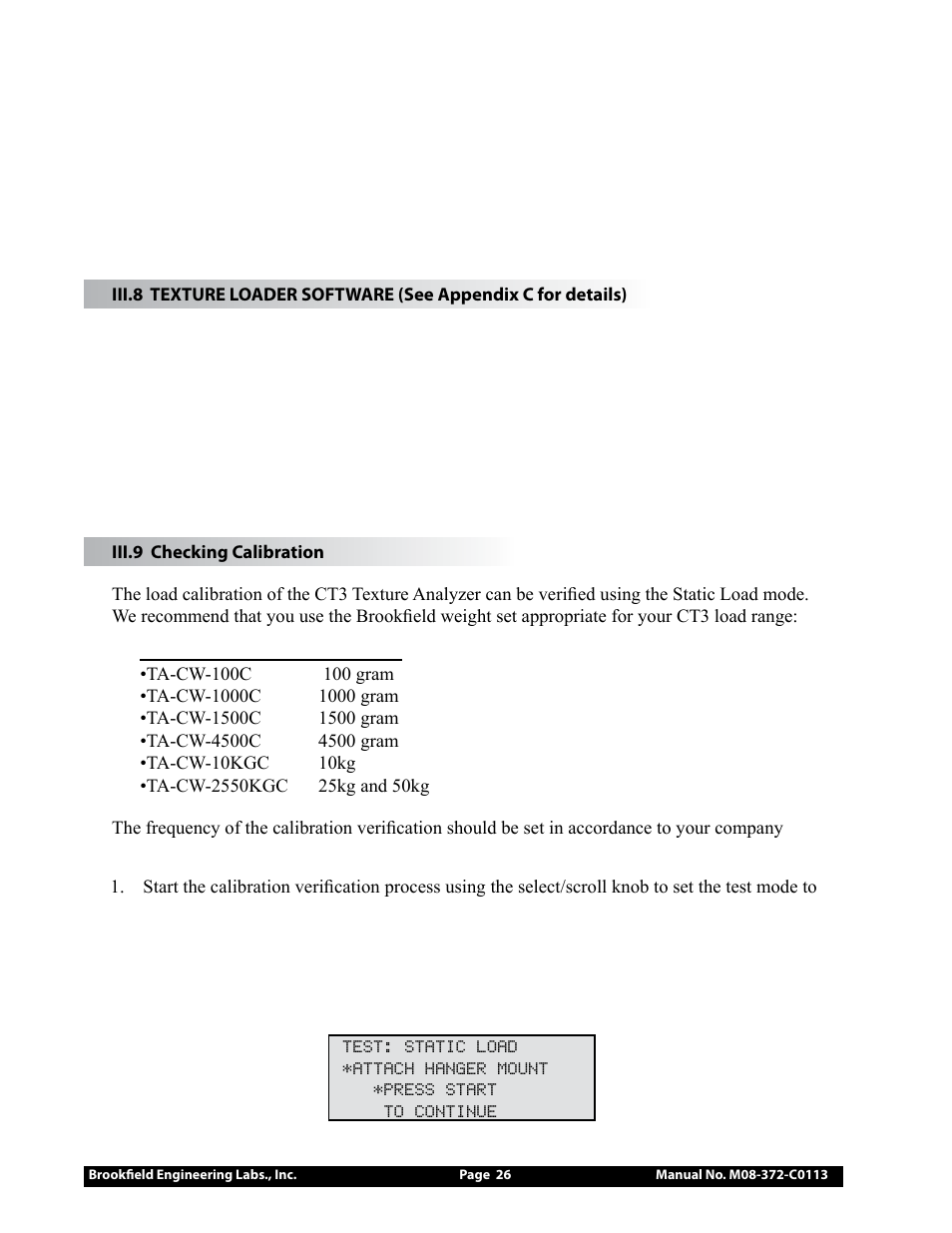 III.8 TEXTURE LOADER SOFTWARE (See Appendix C for details)

III.9 Checking Calibration

The load calibration of the CT3 Texture Analyzer can be verified using the Static Load mode. We recommend that you use the Brookfield weight set appropriate for your CT3 load range:

| | |
|---|---|
| •TA-CW-100C | 100 gram |
| •TA-CW-1000C | 1000 gram |
| •TA-CW-1500C | 1500 gram |
| •TA-CW-4500C | 4500 gram |
| •TA-CW-10KGC | 10kg |
| •TA-CW-2550KGC | 25kg and 50kg |

The frequency of the calibration verification should be set in accordance to your company

1. Start the calibration verification process using the select/scroll knob to set the test mode to

TEST: STATIC LOAD
*ATTACH HANGER MOUNT
*PRESS START
TO CONTINUE

Brookfield Engineering Labs., Inc. Page 26 Manual No. M08-372-C0113